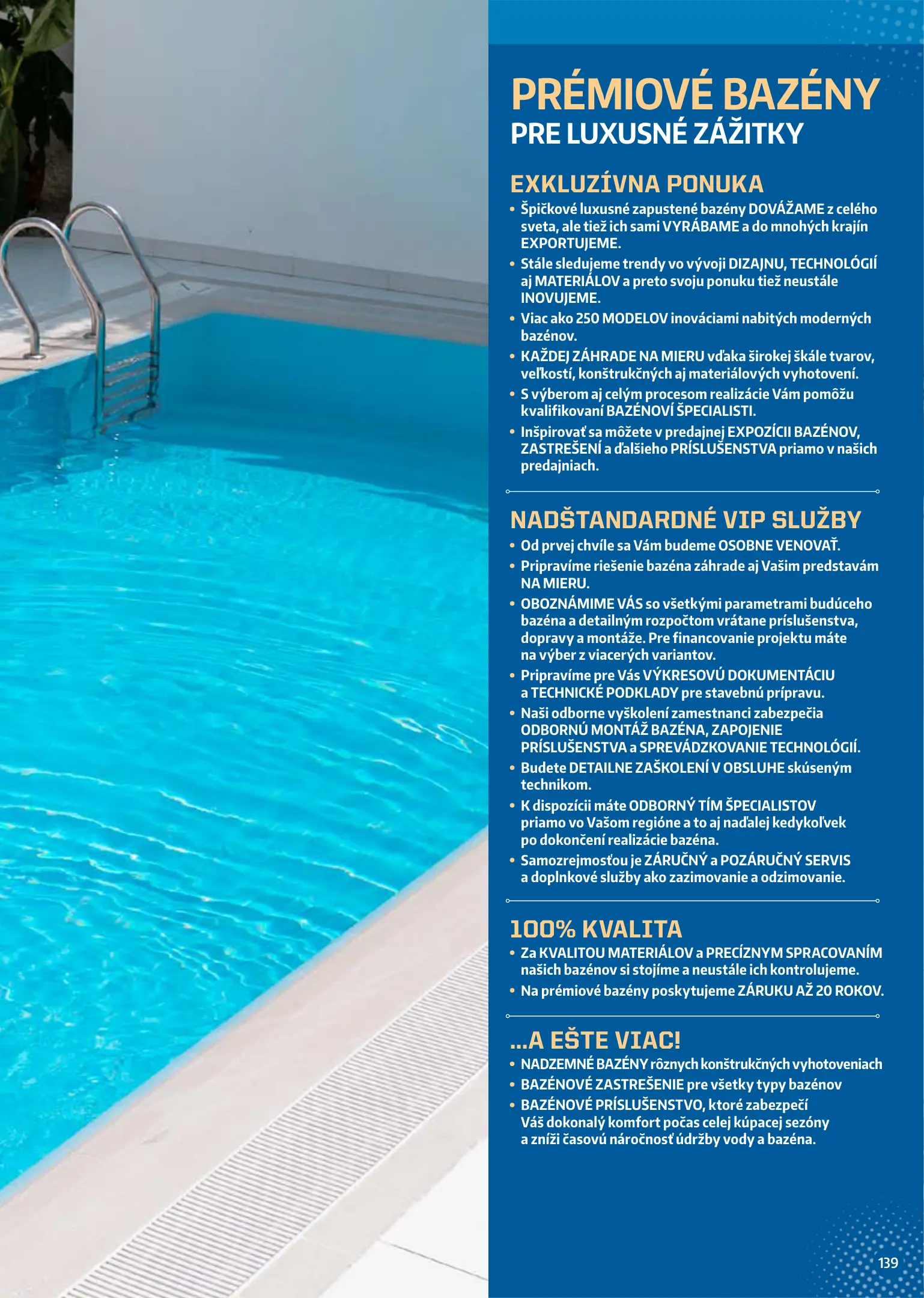 PRÉMIOVÉ BAZÉNY
PRE LUXUSNÉ ZÁŽITKY

EXKLUZÍVNA PONUKA

• Špičkové luxusné zapustené bazény DOVÁŽAME z celého sveta, ale tiež ich sami VYRÁBAME a do mnohých krajín EXPORTUJEME.
• Stále sledujeme trendy vo vývoji DIZAJNU, TECHNOLÓGIÍ aj MATERIÁLOV a preto svoju ponuku tiež neustále INOVUJEME.
• Viac ako 250 MODELOV inováciami nabitých moderných bazénov.
• KAŽDEJ ZÁHRADE NA MIERU vďaka širokej škále tvarov, veľkostí, konštrukčných aj materiálových vyhotovení.
• S výberom aj celým procesom realizácie Vám pomôžu kvalifikovaní BAZÉNOVÍ ŠPECIALISTI.
• Inšpirovať sa môžete v predajnej EXPOZÍCII BAZÉNOV, ZASTREŠENÍ a ďalšieho PRÍSLUŠENSTVA priamo v našich predajniach.

NADŠTANDARDNÉ VIP SLUŽBY

• Od prvej chvíle sa Vám budeme OSOBNE VENOVAŤ.
• Pripravíme riešenie bazéna záhrade aj Vašim predstavám NA MIERU.
• OBOZNÁMIME VÁS so všetkými parametrami budúceho bazéna a detailným rozpočtom vrátane príslušenstva, dopravy a montáže. Pre financovanie projektu máte na výber z viacerých variantov.
• Pripravíme pre Vás VÝKRESOVÚ DOKUMENTÁCIU a TECHNICKÉ PODKLADY pre stavebnú prípravu.
• Naši odborne vyškolení zamestnanci zabezpečia ODBORNÚ MONTÁŽ BAZÉNA, ZAPOJENIE PRÍSLUŠENSTVA a SPREVÁDZKOVANIE TECHNOLÓGIÍ.
• Budete DETAILNE ZAŠKOLENÍ V OBSLUHE skúseným technikom.
• K dispozícii máte ODBORNÝ TÍM ŠPECIALISTOV priamo vo Vašom regióne a to aj naďalej kedykoľvek po dokončení realizácie bazéna.
• Samozrejmosťou je ZÁRUČNÝ a POZÁRUČNÝ SERVIS a doplnkové služby ako zazimovanie a odzimovanie.

100% KVALITA

• Za KVALITOU MATERIÁLOV a PRECÍZNYM SPRACOVANÍM našich bazénov si stojíme a neustále ich kontrolujeme.
• Na prémiové bazény poskytujeme ZÁRUKU AŽ 20 ROKOV.

...A EŠTE VIAC!

• NADZEMNÉ BAZÉNY rôznych konštrukčných vyhotoveniach
• BAZÉNOVÉ ZASTREŠENIE pre všetky typy bazénov
• BAZÉNOVÉ PRÍSLUŠENSTVO, ktoré zabezpečí Váš dokonalý komfort počas celej kúpacej sezóny a zníži časovú náročnosť údržby vody a bazéna.

139